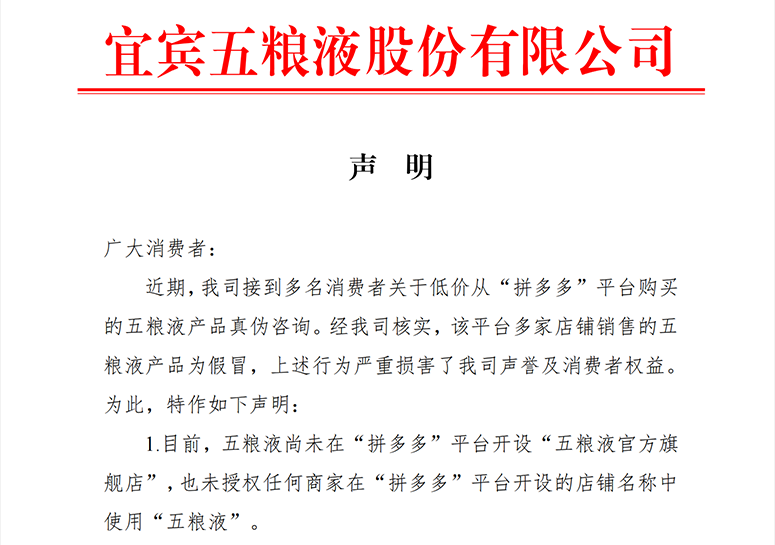 宜宾五粮液股份有限公司

声　明

广大消费者：

近期，我司接到多名消费者关于低价从“拼多多”平台购买的五粮液产品真伪咨询。经我司核实，该平台多家店铺销售的五粮液产品为假冒，上述行为严重损害了我司声誉及消费者权益。为此，特作如下声明：

1.目前，五粮液尚未在“拼多多”平台开设“五粮液官方旗舰店”，也未授权任何商家在“拼多多”平台开设的店铺名称中使用“五粮液”。